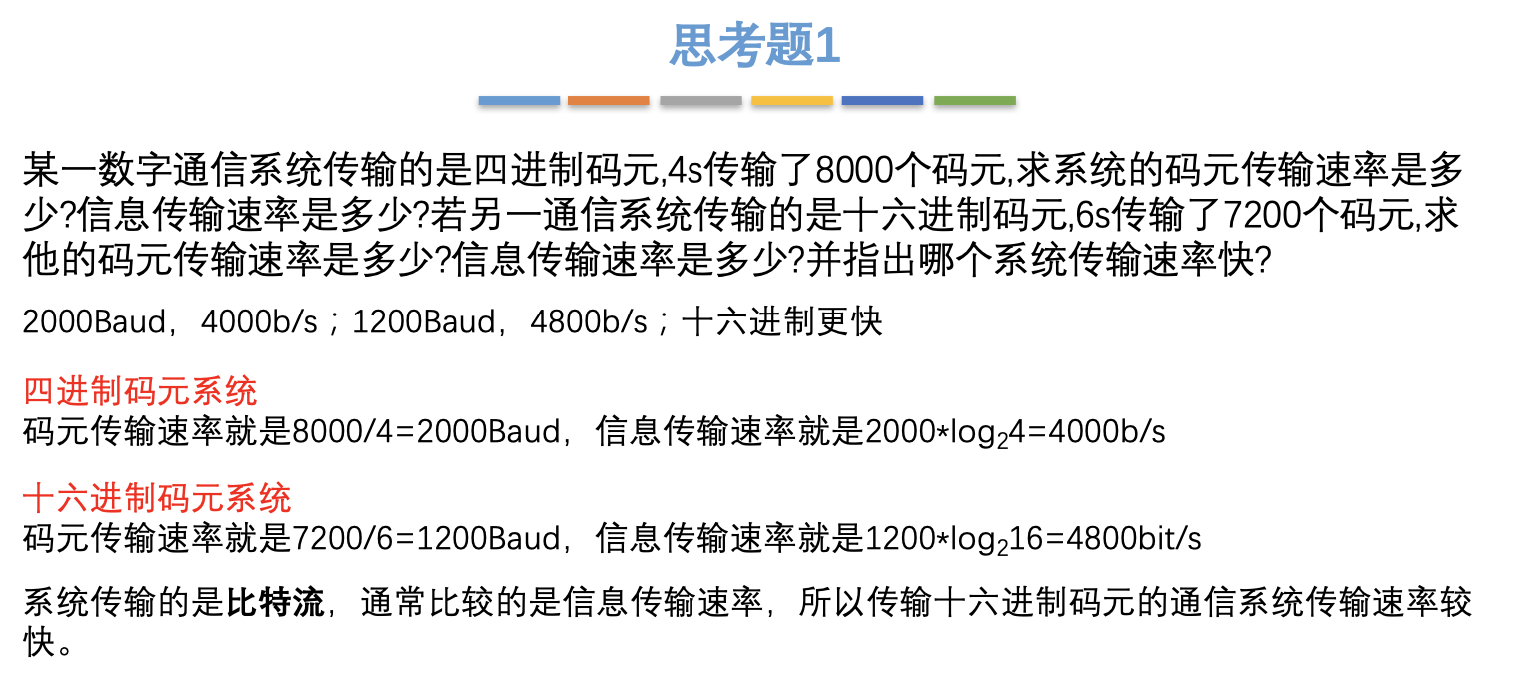 思考题1

某一数字通信系统传输的是四进制码元,4s传输了8000个码元,求系统的码元传输速率是多少?信息传输速率是多少?若另一通信系统传输的是十六进制码元,6s传输了7200个码元,求他的码元传输速率是多少?信息传输速率是多少?并指出哪个系统传输速率快?

2000Baud，4000b/s；1200Baud，4800b/s；十六进制更快

四进制码元系统
码元传输速率就是8000/4=2000Baud，信息传输速率就是$2000*\log_2 4=4000$b/s

十六进制码元系统
码元传输速率就是7200/6=1200Baud，信息传输速率就是$1200*\log_2 16=4800$bit/s

系统传输的是比特流，通常比较的是信息传输速率，所以传输十六进制码元的通信系统传输速率较快。